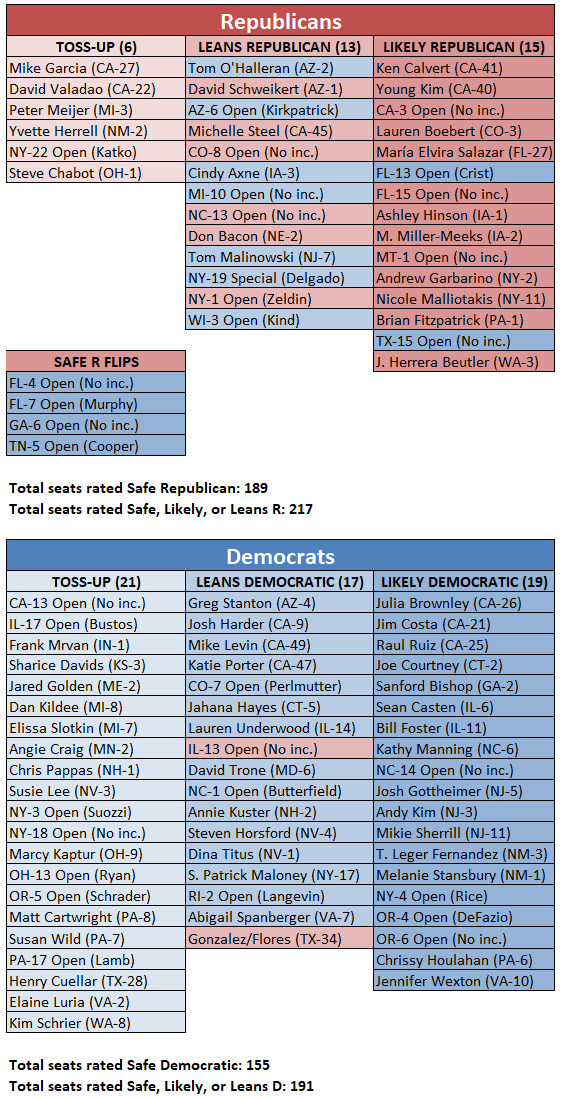 Republicans

| TOSS-UP (6) | LEANS REPUBLICAN (13) | LIKELY REPUBLICAN (15) |
|---|---|---|
| Mike Garcia (CA-27) | Tom O'Halleran (AZ-2) | Ken Calvert (CA-41) |
| David Valadao (CA-22) | David Schweikert (AZ-1) | Young Kim (CA-40) |
| Peter Meijer (MI-3) | AZ-6 Open (Kirkpatrick) | CA-3 Open (No inc.) |
| Yvette Herrell (NM-2) | Michelle Steel (CA-45) | Lauren Boebert (CO-3) |
| NY-22 Open (Katko) | CO-8 Open (No inc.) | María Elvira Salazar (FL-27) |
| Steve Chabot (OH-1) | Cindy Axne (IA-3) | FL-13 Open (Crist) |
| | MI-10 Open (No inc.) | FL-15 Open (No inc.) |
| | NC-13 Open (No inc.) | Ashley Hinson (IA-1) |
| | Don Bacon (NE-2) | M. Miller-Meeks (IA-2) |
| | Tom Malinowski (NJ-7) | MT-1 Open (No inc.) |
| | NY-19 Special (Delgado) | Andrew Garbarino (NY-2) |
| | NY-1 Open (Zeldin) | Nicole Malliotakis (NY-11) |
| | WI-3 Open (Kind) | Brian Fitzpatrick (PA-1) |
| | | TX-15 Open (No inc.) |
| | | J. Herrera Beutler (WA-3) |

| SAFE R FLIPS |
|---|
| FL-4 Open (No inc.) |
| FL-7 Open (Murphy) |
| GA-6 Open (No inc.) |
| TN-5 Open (Cooper) |

Total seats rated Safe Republican: 189
Total seats rated Safe, Likely, or Leans R: 217

Democrats

| TOSS-UP (21) | LEANS DEMOCRATIC (17) | LIKELY DEMOCRATIC (19) |
|---|---|---|
| CA-13 Open (No inc.) | Greg Stanton (AZ-4) | Julia Brownley (CA-26) |
| IL-17 Open (Bustos) | Josh Harder (CA-9) | Jim Costa (CA-21) |
| Frank Mrvan (IN-1) | Mike Levin (CA-49) | Raul Ruiz (CA-25) |
| Sharice Davids (KS-3) | Katie Porter (CA-47) | Joe Courtney (CT-2) |
| Jared Golden (ME-2) | CO-7 Open (Perlmutter) | Sanford Bishop (GA-2) |
| Dan Kildee (MI-8) | Jahana Hayes (CT-5) | Sean Casten (IL-6) |
| Elissa Slotkin (MI-7) | Lauren Underwood (IL-14) | Bill Foster (IL-11) |
| Angie Craig (MN-2) | IL-13 Open (No inc.) | Kathy Manning (NC-6) |
| Chris Pappas (NH-1) | David Trone (MD-6) | NC-14 Open (No inc.) |
| Susie Lee (NV-3) | NC-1 Open (Butterfield) | Josh Gottheimer (NJ-5) |
| NY-3 Open (Suozzi) | Annie Kuster (NH-2) | Andy Kim (NJ-3) |
| NY-18 Open (No inc.) | Steven Horsford (NV-4) | Mikie Sherrill (NJ-11) |
| Marcy Kaptur (OH-9) | Dina Titus (NV-1) | T. Leger Fernandez (NM-3) |
| OH-13 Open (Ryan) | S. Patrick Maloney (NY-17) | Melanie Stansbury (NM-1) |
| OR-5 Open (Schrader) | RI-2 Open (Langevin) | NY-4 Open (Rice) |
| Matt Cartwright (PA-8) | Abigail Spanberger (VA-7) | OR-4 Open (DeFazio) |
| Susan Wild (PA-7) | Gonzalez/Flores (TX-34) | OR-6 Open (No inc.) |
| PA-17 Open (Lamb) | | Chrissy Houlahan (PA-6) |
| Henry Cuellar (TX-28) | | Jennifer Wexton (VA-10) |
| Elaine Luria (VA-2) | | |
| Kim Schrier (WA-8) | | |

Total seats rated Safe Democratic: 155
Total seats rated Safe, Likely, or Leans D: 191